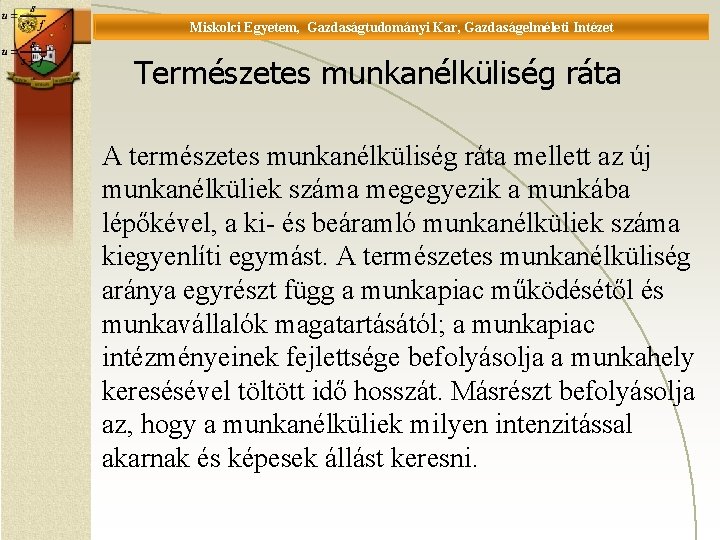 Miskolci Egyetem, Gazdaságtudományi Kar, Gazdaságelméleti Intézet

Természetes munkanélküliség ráta

A természetes munkanélküliség ráta mellett az új munkanélküliek száma megegyezik a munkába lépőkével, a ki- és beáramló munkanélküliek száma kiegyenlíti egymást. A természetes munkanélküliség aránya egyrészt függ a munkapiac működésétől és munkavállalók magatartásától; a munkapiac intézményeinek fejlettsége befolyásolja a munkahely keresésével töltött idő hosszát. Másrészt befolyásolja az, hogy a munkanélküliek milyen intenzitással akarnak és képesek állást keresni.